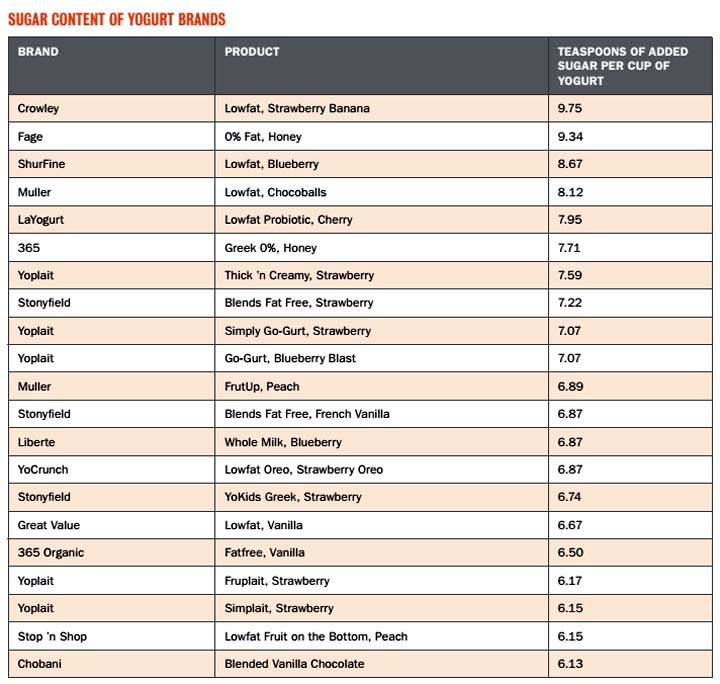 SUGAR CONTENT OF YOGURT BRANDS

| BRAND | PRODUCT | TEASPOONS OF ADDED SUGAR PER CUP OF YOGURT |
|---|---|---|
| Crowley | Lowfat, Strawberry Banana | 9.75 |
| Fage | 0% Fat, Honey | 9.34 |
| ShurFine | Lowfat, Blueberry | 8.67 |
| Muller | Lowfat, Chocoballs | 8.12 |
| LaYogurt | Lowfat Probiotic, Cherry | 7.95 |
| 365 | Greek 0%, Honey | 7.71 |
| Yoplait | Thick 'n Creamy, Strawberry | 7.59 |
| Stonyfield | Blends Fat Free, Strawberry | 7.22 |
| Yoplait | Simply Go-Gurt, Strawberry | 7.07 |
| Yoplait | Go-Gurt, Blueberry Blast | 7.07 |
| Muller | FrutUp, Peach | 6.89 |
| Stonyfield | Blends Fat Free, French Vanilla | 6.87 |
| Liberte | Whole Milk, Blueberry | 6.87 |
| YoCrunch | Lowfat Oreo, Strawberry Oreo | 6.87 |
| Stonyfield | YoKids Greek, Strawberry | 6.74 |
| Great Value | Lowfat, Vanilla | 6.67 |
| 365 Organic | Fatfree, Vanilla | 6.50 |
| Yoplait | Fruplait, Strawberry | 6.17 |
| Yoplait | Simplait, Strawberry | 6.15 |
| Stop 'n Shop | Lowfat Fruit on the Bottom, Peach | 6.15 |
| Chobani | Blended Vanilla Chocolate | 6.13 |